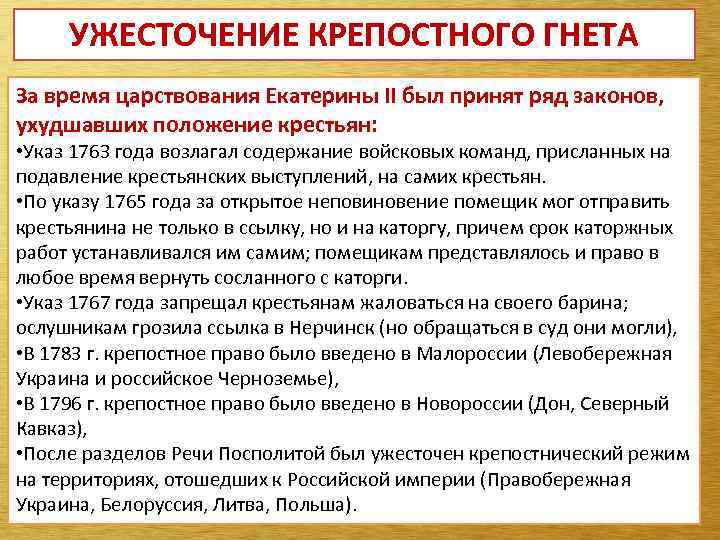 УЖЕСТОЧЕНИЕ КРЕПОСТНОГО ГНЕТА

За время царствования Екатерины II был принят ряд законов, ухудшавших положение крестьян:
•Указ 1763 года возлагал содержание войсковых команд, присланных на подавление крестьянских выступлений, на самих крестьян.
•По указу 1765 года за открытое неповиновение помещик мог отправить крестьянина не только в ссылку, но и на каторгу, причем срок каторжных работ устанавливался им самим; помещикам представлялось и право в любое время вернуть сосланного с каторги.
•Указ 1767 года запрещал крестьянам жаловаться на своего барина; ослушникам грозила ссылка в Нерчинск (но обращаться в суд они могли),
•В 1783 г. крепостное право было введено в Малороссии (Левобережная Украина и российское Черноземье),
•В 1796 г. крепостное право было введено в Новороссии (Дон, Северный Кавказ),
•После разделов Речи Посполитой был ужесточен крепостнический режим на территориях, отошедших к Российской империи (Правобережная Украина, Белоруссия, Литва, Польша).